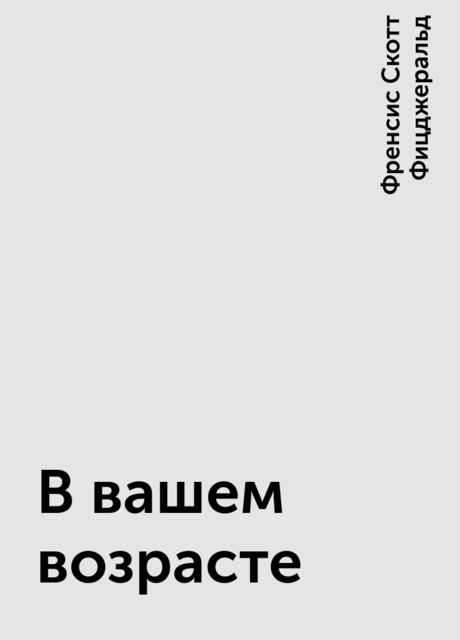 Френсис Скотт Фицджеральд

В вашем возрасте